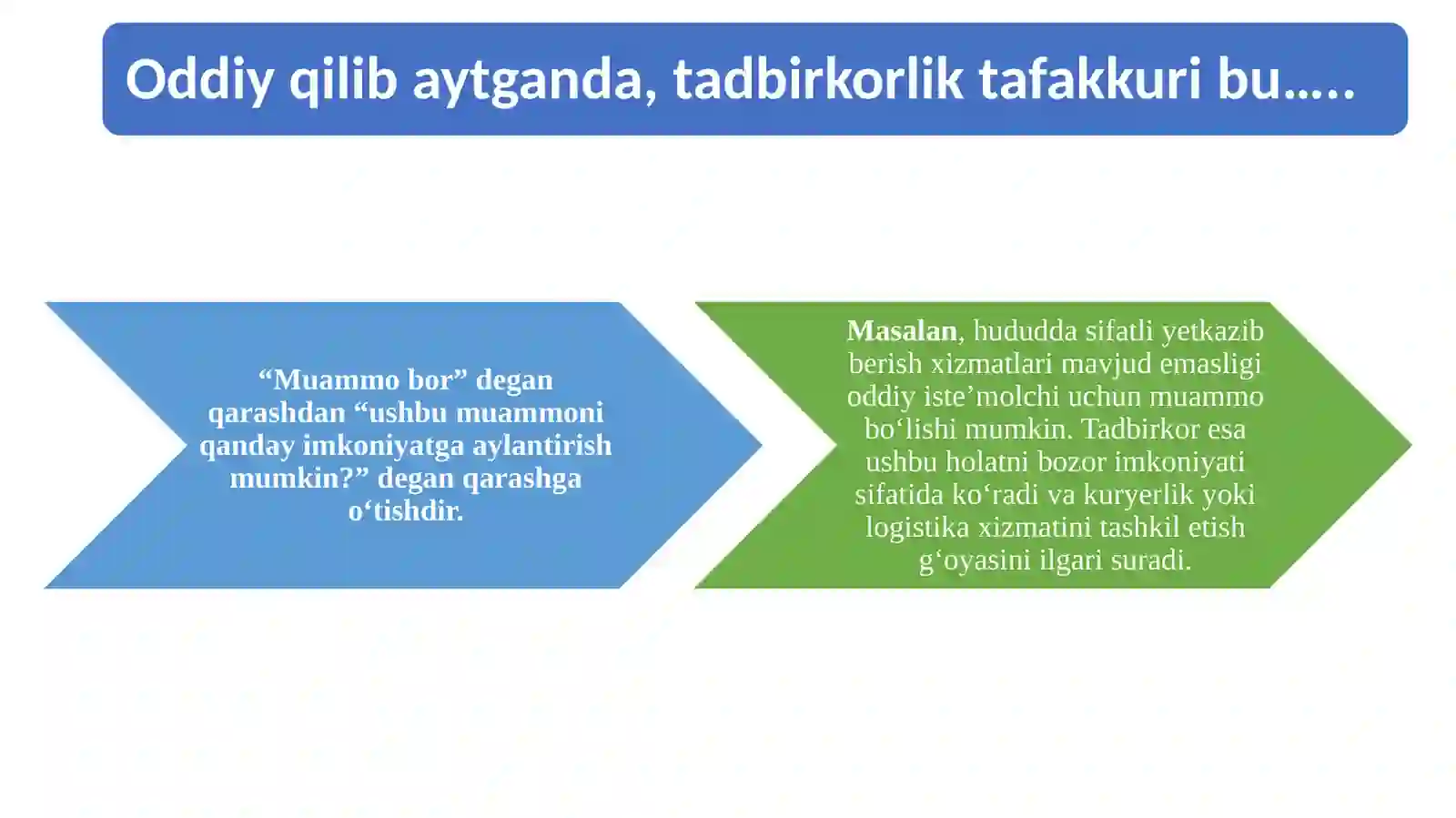 Oddiy qilib aytganda, tadbirkorlik tafakkuri bu…..

“Muammo bor” degan qarashdan “ushbu muammoni qanday imkoniyatga aylantirish mumkin?” degan qarashga o‘tishdir.

Masalan, hududda sifatli yetkazib berish xizmatlari mavjud emasligi oddiy iste’molchi uchun muammo bo‘lishi mumkin. Tadbirkor esa ushbu holatni bozor imkoniyati sifatida ko‘radi va kuryerlik yoki logistika xizmatini tashkil etish g‘oyasini ilgari suradi.